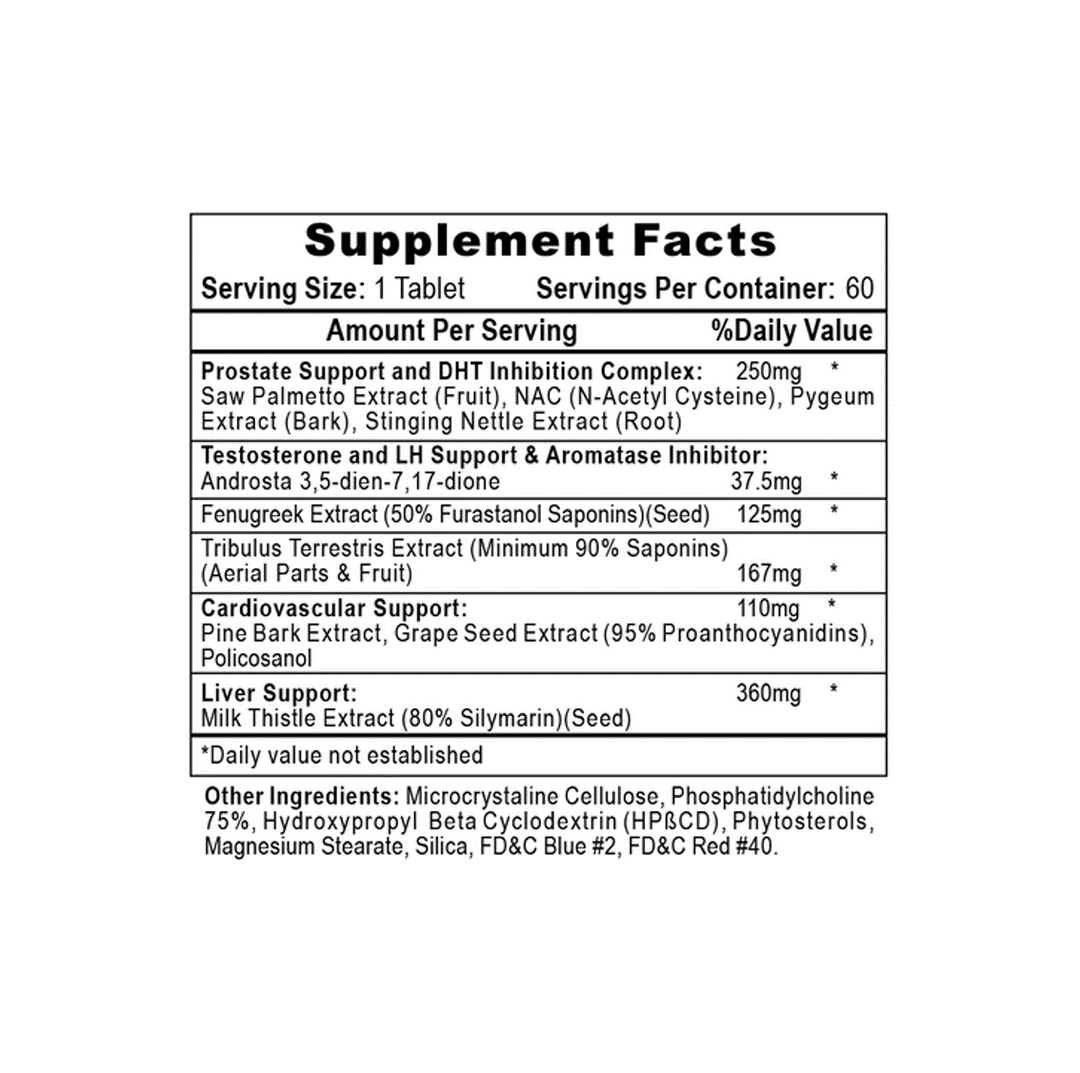 Supplement Facts

Serving Size: 1 Tablet Servings Per Container: 60

Amount Per Serving %Daily Value

Prostate Support and DHT Inhibition Complex: 250mg *
Saw Palmetto Extract (Fruit), NAC (N-Acetyl Cysteine), Pygeum Extract (Bark), Stinging Nettle Extract (Root)

Testosterone and LH Support & Aromatase Inhibitor:
Androsta 3,5-dien-7,17-dione 37.5mg *

Fenugreek Extract (50% Furastanol Saponins)(Seed) 125mg *

Tribulus Terrestris Extract (Minimum 90% Saponins) (Aerial Parts & Fruit) 167mg *

Cardiovascular Support: 110mg *
Pine Bark Extract, Grape Seed Extract (95% Proanthocyanidins), Policosanol

Liver Support: 360mg *
Milk Thistle Extract (80% Silymarin)(Seed)

*Daily value not established

Other Ingredients: Microcrystaline Cellulose, Phosphatidylcholine 75%, Hydroxypropyl Beta Cyclodextrin (HPßCD), Phytosterols, Magnesium Stearate, Silica, FD&C Blue #2, FD&C Red #40.